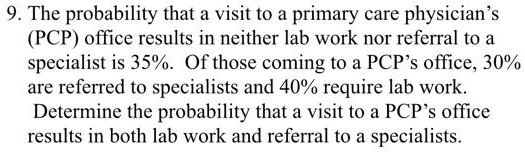 9. The probability that a visit to a primary care physician's (PCP) office results in neither lab work nor referral to a specialist is 35%. Of those coming to a PCP's office, 30% are referred to specialists and 40% require lab work. Determine the probability that a visit to a PCP's office results in both lab work and referral to a specialists.